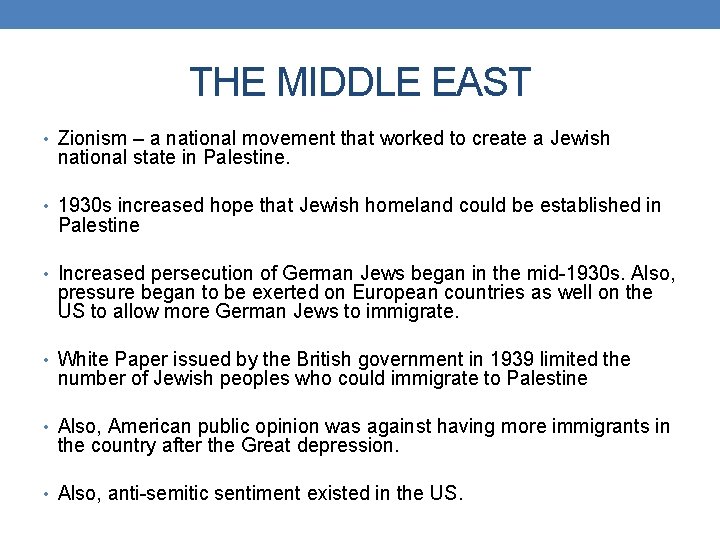 THE MIDDLE EAST

• Zionism – a national movement that worked to create a Jewish national state in Palestine.

• 1930s increased hope that Jewish homeland could be established in Palestine

• Increased persecution of German Jews began in the mid-1930s. Also, pressure began to be exerted on European countries as well on the US to allow more German Jews to immigrate.

• White Paper issued by the British government in 1939 limited the number of Jewish peoples who could immigrate to Palestine

• Also, American public opinion was against having more immigrants in the country after the Great depression.

• Also, anti-semitic sentiment existed in the US.